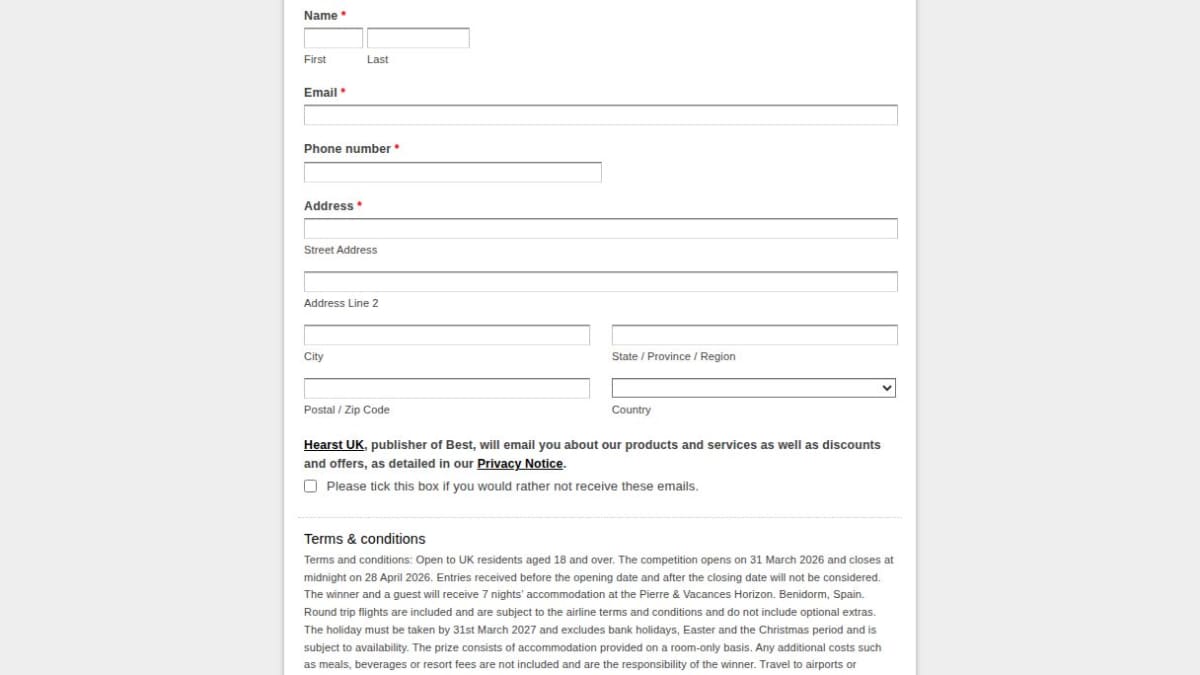 Name *

First Last

Email *

Phone number *

Address *

Street Address

Address Line 2

City

State / Province / Region

Postal / Zip Code

Country

Hearst UK, publisher of Best, will email you about our products and services as well as discounts and offers, as detailed in our Privacy Notice.

Please tick this box if you would rather not receive these emails.

Terms & conditions

Terms and conditions: Open to UK residents aged 18 and over. The competition opens on 31 March 2026 and closes at midnight on 28 April 2026. Entries received before the opening date and after the closing date will not be considered. The winner and a guest will receive 7 nights' accommodation at the Pierre & Vacances Horizon. Benidorm, Spain. Round trip flights are included and are subject to the airline terms and conditions and do not include optional extras. The holiday must be taken by 31st March 2027 and excludes bank holidays, Easter and the Christmas period and is subject to availability. The prize consists of accommodation provided on a room-only basis. Any additional costs such as meals, beverages or resort fees are not included and are the responsibility of the winner. Travel to airports or